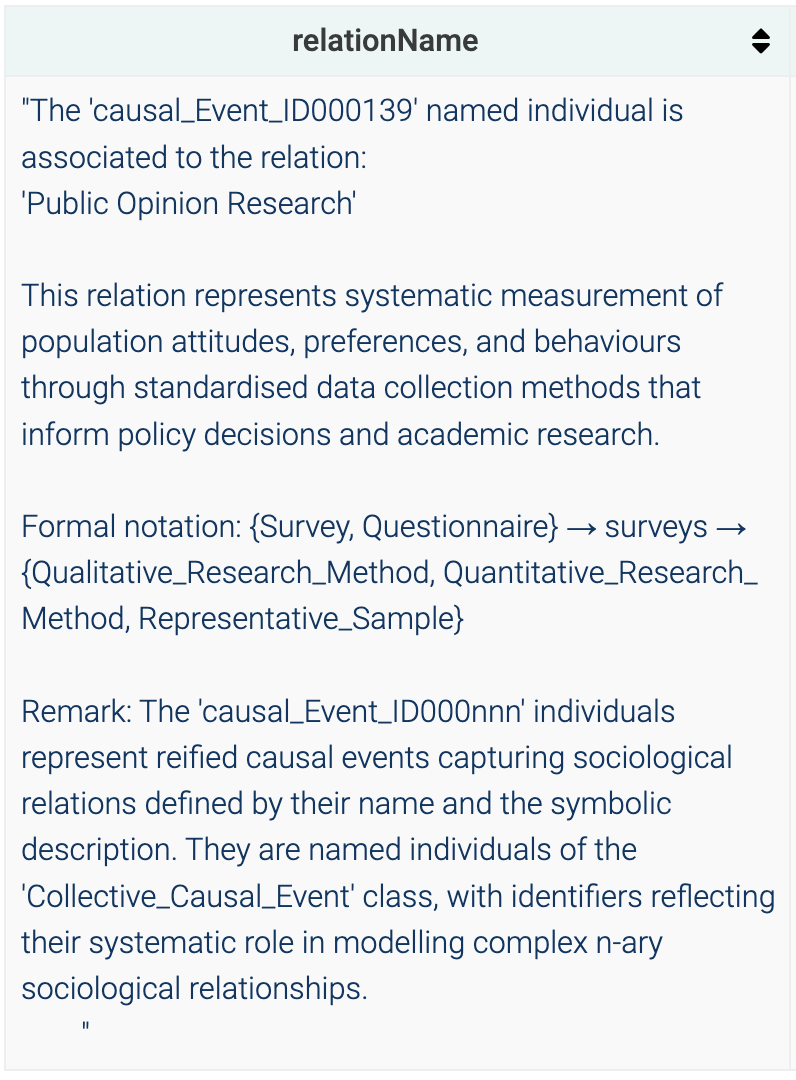 relationName

"The 'causal_Event_ID000139' named individual is associated to the relation:
'Public Opinion Research'

This relation represents systematic measurement of population attitudes, preferences, and behaviours through standardised data collection methods that inform policy decisions and academic research.

Formal notation: {Survey, Questionnaire} → surveys → {Qualitative_Research_Method, Quantitative_Research_Method, Representative_Sample}

Remark: The 'causal_Event_ID000nnn' individuals represent reified causal events capturing sociological relations defined by their name and the symbolic description. They are named individuals of the 'Collective_Causal_Event' class, with identifiers reflecting their systematic role in modelling complex n-ary sociological relationships.
"